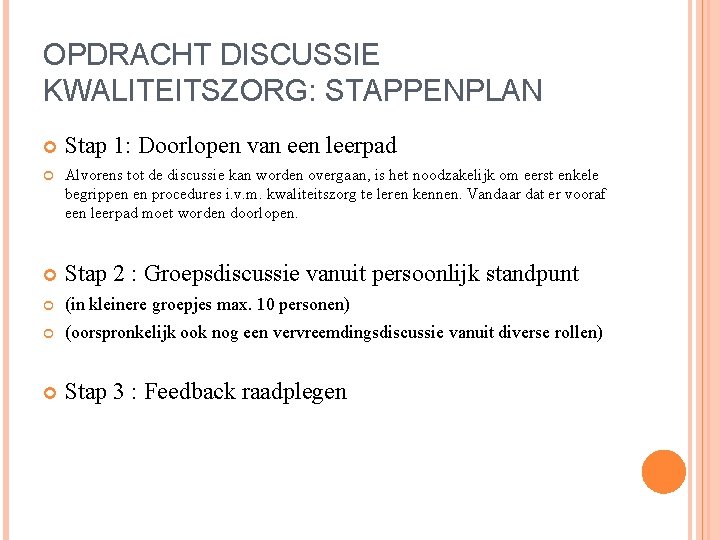 OPDRACHT DISCUSSIE KWALITEITSZORG: STAPPENPLAN

Stap 1: Doorlopen van een leerpad

Alvorens tot de discussie kan worden overgaan, is het noodzakelijk om eerst enkele begrippen en procedures i.v.m. kwaliteitszorg te leren kennen. Vandaar dat er vooraf een leerpad moet worden doorlopen.

Stap 2 : Groepsdiscussie vanuit persoonlijk standpunt

(in kleinere groepjes max. 10 personen)

(oorspronkelijk ook nog een vervreemdingsdiscussie vanuit diverse rollen)

Stap 3 : Feedback raadplegen